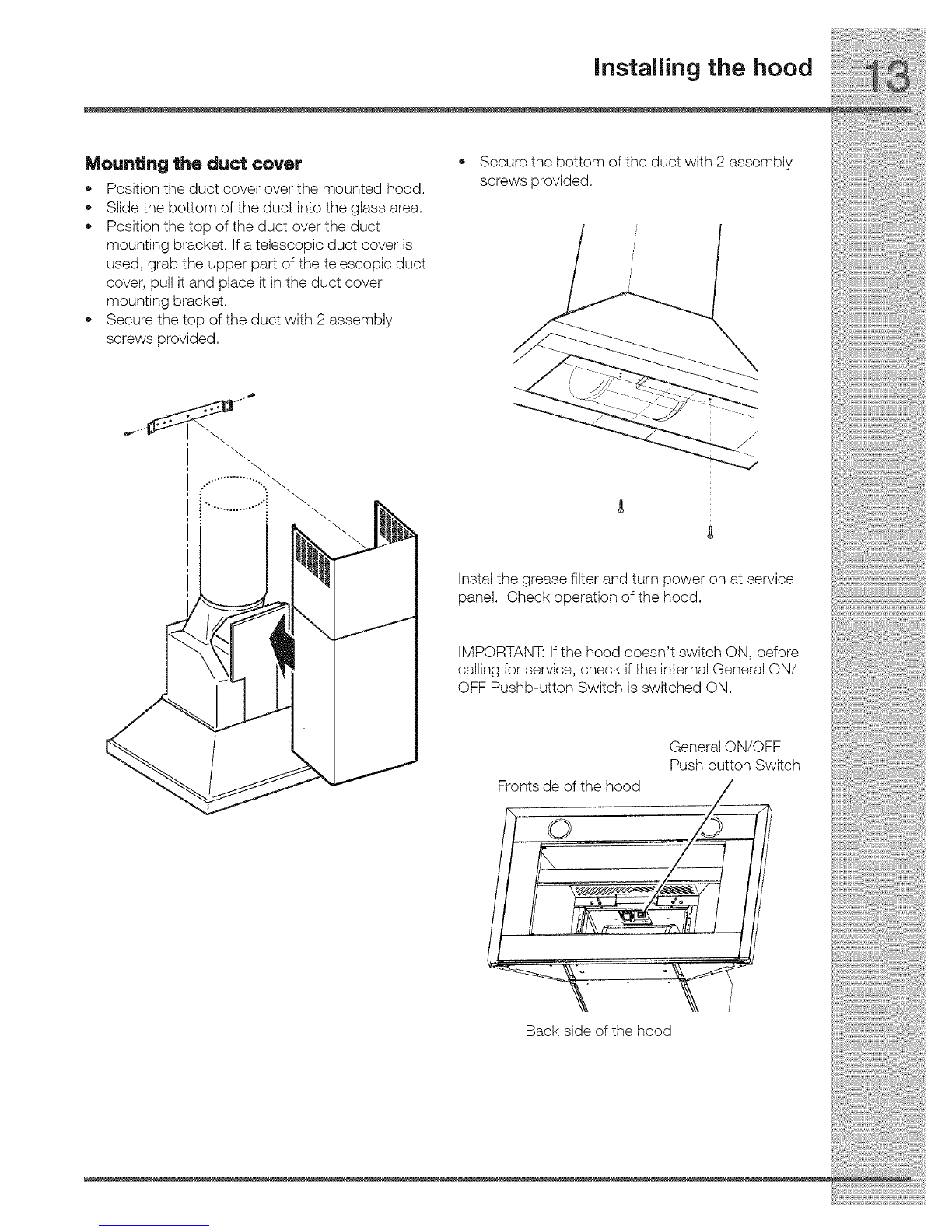 Installing the hood 13

Mounting the duct cover

• Position the duct cover over the mounted hood.
• Slide the bottom of the duct into the glass area.
• Position the top of the duct over the duct mounting bracket. If a telescopic duct cover is used, grab the upper part of the telescopic duct cover, pull it and place it in the duct cover mounting bracket.
• Secure the top of the duct with 2 assembly screws provided.

• Secure the bottom of the duct with 2 assembly screws provided.

Instal the grease filter and turn power on at service panel. Check operation of the hood.

IMPORTANT: If the hood doesn't switch ON, before calling for service, check if the internal General ON/OFF Pushb-utton Switch is switched ON.

General ON/OFF Push button Switch

Frontside of the hood

Back side of the hood